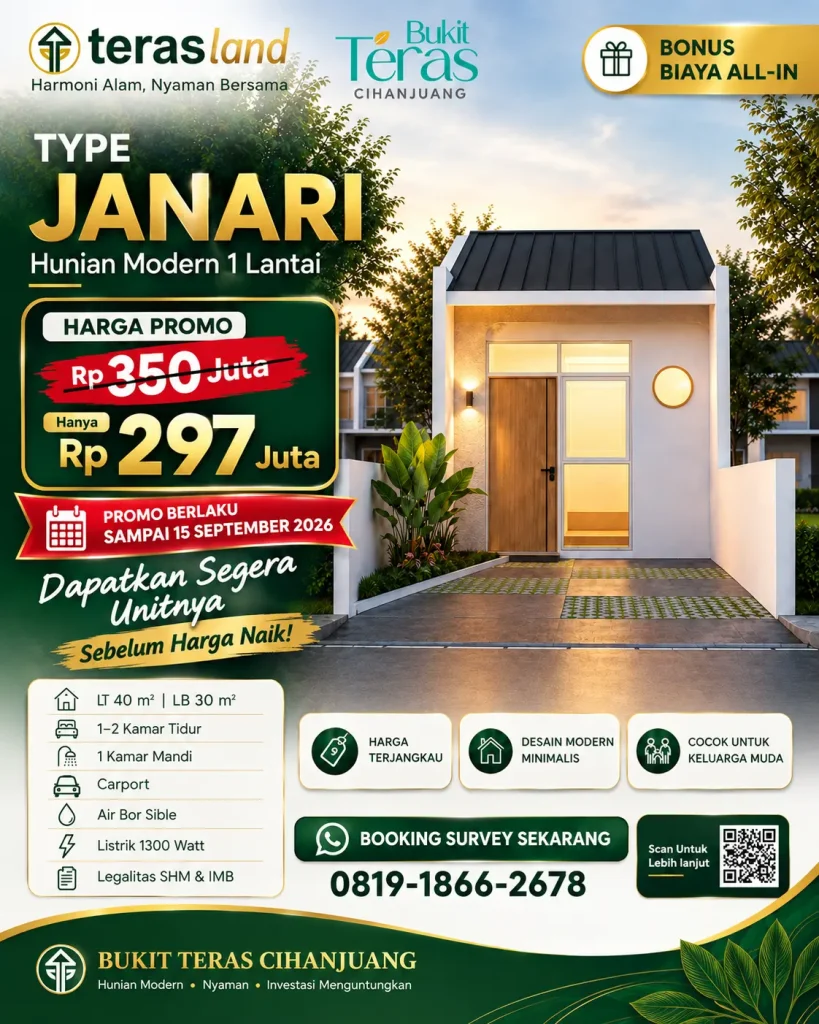 terasland
Harmoni Alam, Nyaman Bersama

Bukit Teras
CIHANJUANG

BONUS
BIAYA ALL-IN

TYPE
JANARI
Hunian Modern 1 Lantai

HARGA PROMO
Rp 350 Juta
Hanya
Rp 297 Juta

PROMO BERLAKU
SAMPAI 15 SEPTEMBER 2026

Dapatkan Segera Unitnya
Sebelum Harga Naik!

LT 40 m² | LB 30 m²
1-2 Kamar Tidur
1 Kamar Mandi
Carport
Air Bor Sible
Listrik 1300 Watt
Legalitas SHM & IMB

HARGA TERJANGKAU

DESAIN MODERN MINIMALIS

COCOK UNTUK KELUARGA MUDA

BOOKING SURVEY SEKARANG
0819-1866-2678

Scan Untuk Lebih lanjut

BUKIT TERAS CIHANJUANG
Hunian Modern • Nyaman • Investasi Menguntungkan